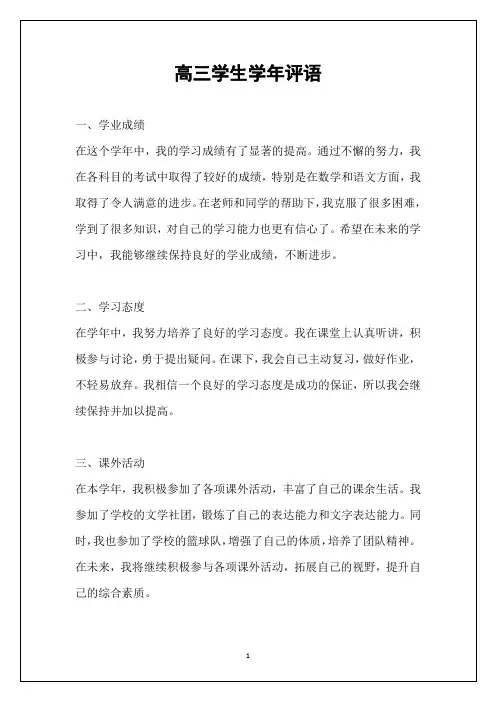 高三学生学年评语

一、学业成绩

在这个学年中，我的学习成绩有了显著的提高。通过不懈的努力，我在各科目的考试中取得了较好的成绩，特别是在数学和语文方面，我取得了令人满意的进步。在老师和同学的帮助下，我克服了很多困难，学到了很多知识，对自己的学习能力也更有信心了。希望在未来的学习中，我能够继续保持良好的学业成绩，不断进步。

二、学习态度

在学年中，我努力培养了良好的学习态度。我在课堂上认真听讲，积极参与讨论，勇于提出疑问。在课下，我会自己主动复习，做好作业，不轻易放弃。我相信一个良好的学习态度是成功的保证，所以我会继续保持并加以提高。

三、课外活动

在本学年，我积极参加了各项课外活动，丰富了自己的课余生活。我参加了学校的文学社团，锻炼了自己的表达能力和文字表达能力。同时，我也参加了学校的篮球队，增强了自己的体质，培养了团队精神。在未来，我将继续积极参与各项课外活动，拓展自己的视野，提升自己的综合素质。

1